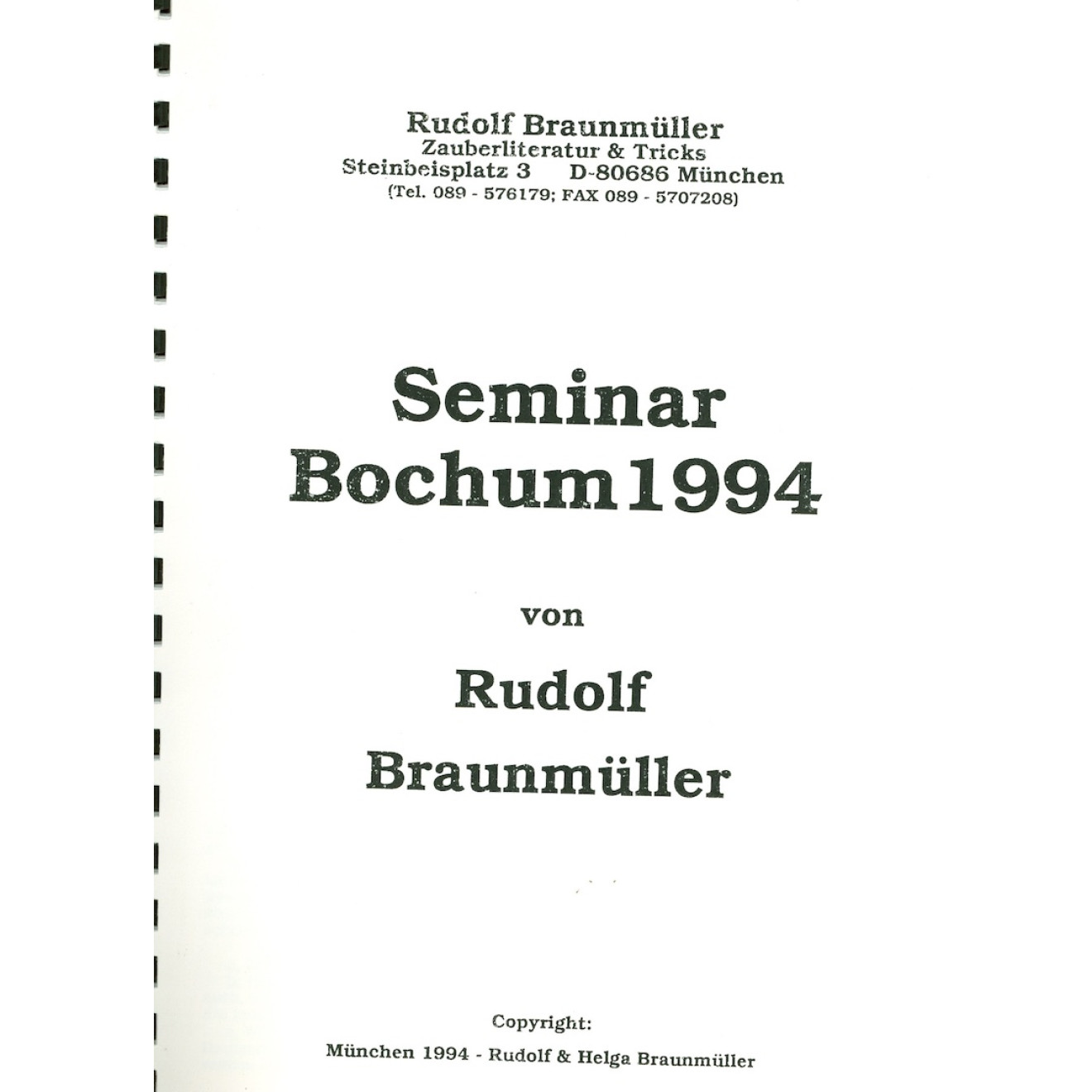 Rudolf Braunmüller
Zauberliteratur & Tricks
Steinbeisplatz 3 D-80686 München
(Tel. 089 - 576179; FAX 089 - 5707208)

Seminar
Bochum 1994

von

Rudolf
Braunmüller

Copyright:
München 1994 - Rudolf & Helga Braunmüller